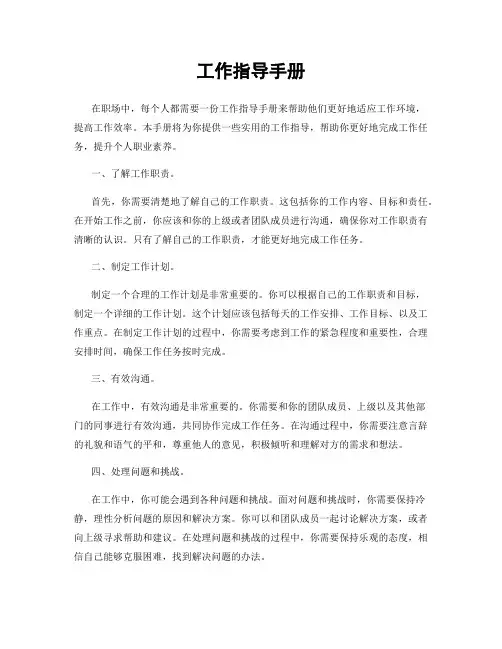 工作指导手册

在职场中，每个人都需要一份工作指导手册来帮助他们更好地适应工作环境，提高工作效率。本手册将为你提供一些实用的工作指导，帮助你更好地完成工作任务，提升个人职业素养。

一、了解工作职责。

首先，你需要清楚地了解自己的工作职责。这包括你的工作内容、目标和责任。在开始工作之前，你应该和你的上级或者团队成员进行沟通，确保你对工作职责有清晰的认识。只有了解自己的工作职责，才能更好地完成工作任务。

二、制定工作计划。

制定一个合理的工作计划是非常重要的。你可以根据自己的工作职责和目标，制定一个详细的工作计划。这个计划应该包括每天的工作安排、工作目标、以及工作重点。在制定工作计划的过程中，你需要考虑到工作的紧急程度和重要性，合理安排时间，确保工作任务按时完成。

三、有效沟通。

在工作中，有效沟通是非常重要的。你需要和你的团队成员、上级以及其他部门的同事进行有效沟通，共同协作完成工作任务。在沟通过程中，你需要注意言辞的礼貌和语气的平和，尊重他人的意见，积极倾听和理解对方的需求和想法。

四、处理问题和挑战。

在工作中，你可能会遇到各种问题和挑战。面对问题和挑战时，你需要保持冷静，理性分析问题的原因和解决方案。你可以和团队成员一起讨论解决方案，或者向上级寻求帮助和建议。在处理问题和挑战的过程中，你需要保持乐观的态度，相信自己能够克服困难，找到解决问题的办法。